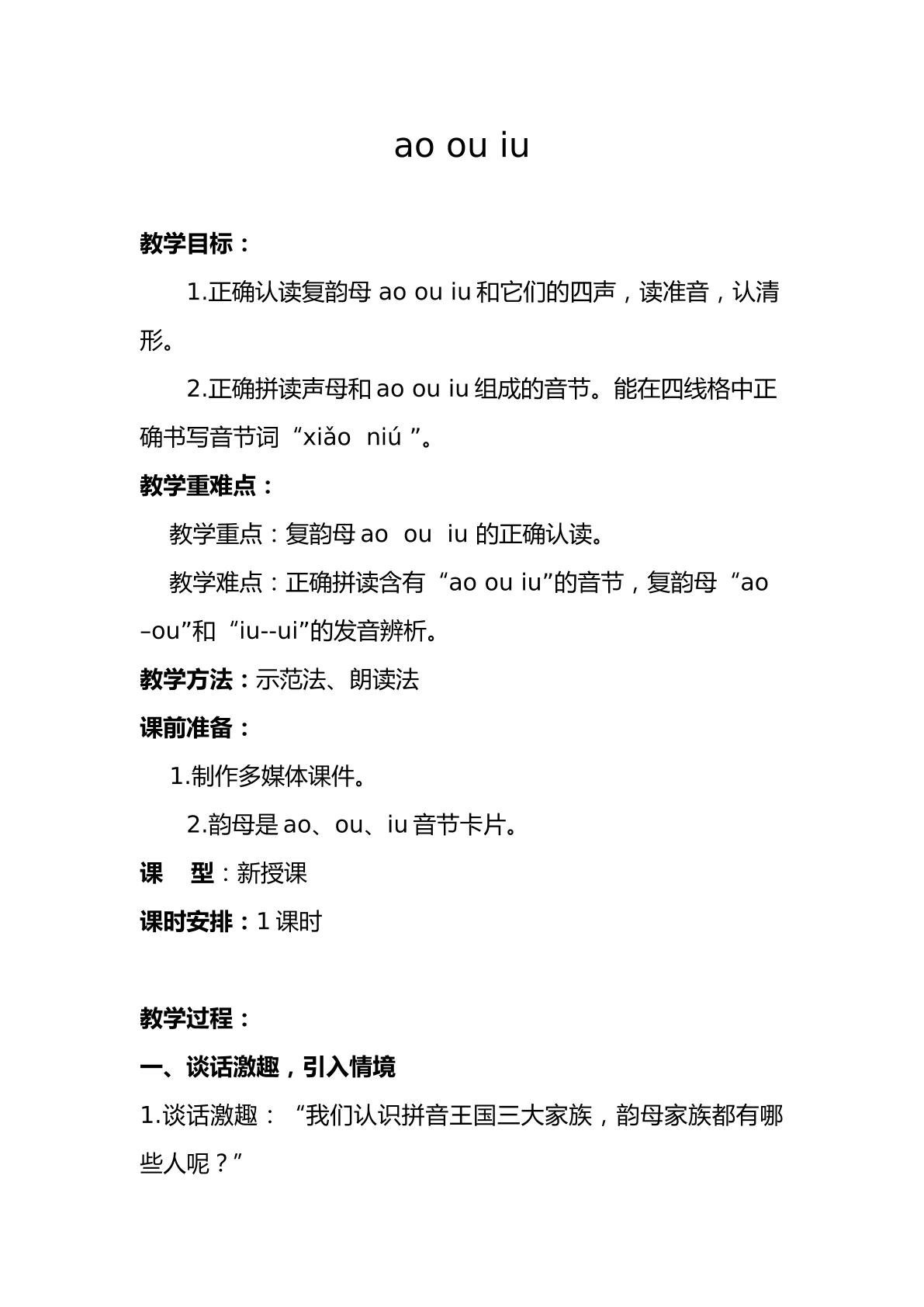 ao ou iu

教学目标：

1.正确认读复韵母ao ou iu和它们的四声，读准音，认清形。

2.正确拼读声母和ao ou iu组成的音节。能在四线格中正确书写音节词“xiǎo niú”。

教学重难点：

教学重点：复韵母ao ou iu的正确认读。

教学难点：正确拼读含有“ao ou iu”的音节，复韵母“ao–ou”和“iu--ui”的发音辨析。

教学方法：示范法、朗读法

课前准备：

1.制作多媒体课件。

2.韵母是ao、ou、iu音节卡片。

课 型：新授课

课时安排：1课时

教学过程：

一、谈话激趣，引入情境

1.谈话激趣：“我们认识拼音王国三大家族，韵母家族都有哪些人呢？”